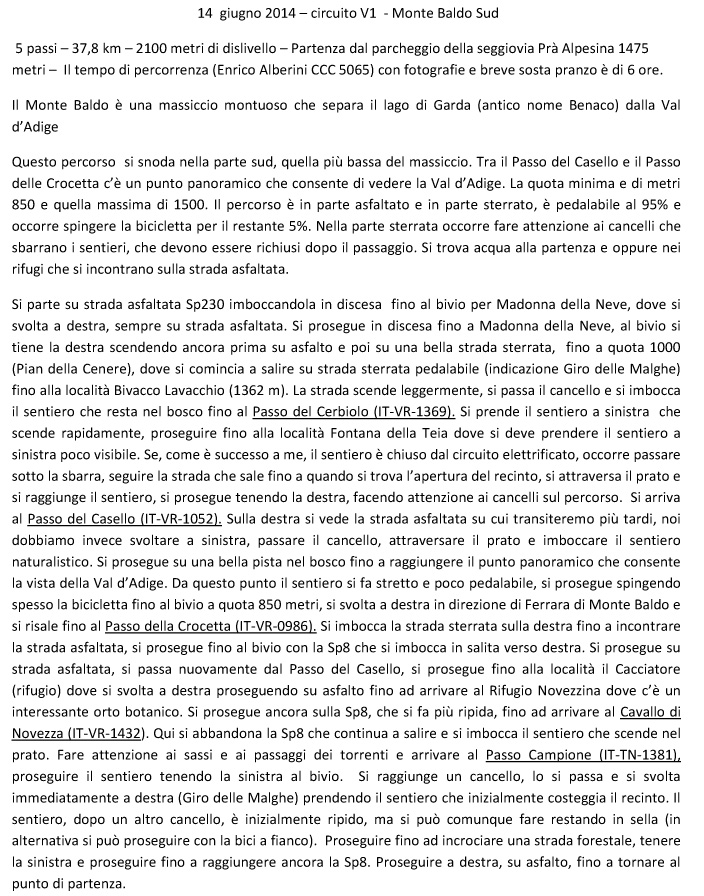 14 giugno 2014 – circuito V1 - Monte Baldo Sud

5 passi – 37,8 km – 2100 metri di dislivello – Partenza dal parcheggio della seggiovia Prà Alpesina 1475 metri – Il tempo di percorrenza (Enrico Alberini CCC 5065) con fotografie e breve sosta pranzo è di 6 ore.

Il Monte Baldo è una massiccio montuoso che separa il lago di Garda (antico nome Benaco) dalla Val d'Adige

Questo percorso si snoda nella parte sud, quella più bassa del massiccio. Tra il Passo del Casello e il Passo delle Crocetta c'è un punto panoramico che consente di vedere la Val d'Adige. La quota minima e di metri 850 e quella massima di 1500. Il percorso è in parte asfaltato e in parte sterrato, è pedalabile al 95% e occorre spingere la bicicletta per il restante 5%. Nella parte sterrata occorre fare attenzione ai cancelli che sbarrano i sentieri, che devono essere richiusi dopo il passaggio. Si trova acqua alla partenza e oppure nei rifugi che si incontrano sulla strada asfaltata.

Si parte su strada asfaltata Sp230 imboccandola in discesa fino al bivio per Madonna della Neve, dove si svolta a destra, sempre su strada asfaltata. Si prosegue in discesa fino a Madonna della Neve, al bivio si tiene la destra scendendo ancora prima su asfalto e poi su una bella strada sterrata, fino a quota 1000 (Pian della Cenere), dove si comincia a salire su strada sterrata pedalabile (indicazione Giro delle Malghe) fino alla località Bivacco Lavacchio (1362 m). La strada scende leggermente, si passa il cancello e si imbocca il sentiero che resta nel bosco fino al Passo del Cerbiolo (IT-VR-1369). Si prende il sentiero a sinistra che scende rapidamente, proseguire fino alla località Fontana della Teia dove si deve prendere il sentiero a sinistra poco visibile. Se, come è successo a me, il sentiero è chiuso dal circuito elettrificato, occorre passare sotto la sbarra, seguire la strada che sale fino a quando si trova l'apertura del recinto, si attraversa il prato e si raggiunge il sentiero, si prosegue tenendo la destra, facendo attenzione ai cancelli sul percorso. Si arriva al Passo del Casello (IT-VR-1052). Sulla destra si vede la strada asfaltata su cui transiteremo più tardi, noi dobbiamo invece svoltare a sinistra, passare il cancello, attraversare il prato e imboccare il sentiero naturalistico. Si prosegue su una bella pista nel bosco fino a raggiungere il punto panoramico che consente la vista della Val d'Adige. Da questo punto il sentiero si fa stretto e poco pedalabile, si prosegue spingendo spesso la bicicletta fino al bivio a quota 850 metri, si svolta a destra in direzione di Ferrara di Monte Baldo e si risale fino al Passo della Crocetta (IT-VR-0986). Si imbocca la strada sterrata sulla destra fino a incontrare la strada asfaltata, si prosegue fino al bivio con la Sp8 che si imbocca in salita verso destra. Si prosegue su strada asfaltata, si passa nuovamente dal Passo del Casello, si prosegue fino alla località il Cacciatore (rifugio) dove si svolta a destra proseguendo su asfalto fino ad arrivare al Rifugio Novezzina dove c'è un interessante orto botanico. Si prosegue ancora sulla Sp8, che si fa più ripida, fino ad arrivare al Cavallo di Novezza (IT-VR-1432). Qui si abbandona la Sp8 che continua a salire e si imbocca il sentiero che scende nel prato. Fare attenzione ai sassi e ai passaggi dei torrenti e arrivare al Passo Campione (IT-TN-1381), proseguire il sentiero tenendo la sinistra al bivio. Si raggiunge un cancello, lo si passa e si svolta immediatamente a destra (Giro delle Malghe) prendendo il sentiero che inizialmente costeggia il recinto. Il sentiero, dopo un altro cancello, è inizialmente ripido, ma si può comunque fare restando in sella (in alternativa si può proseguire con la bici a fianco). Proseguire fino ad incrociare una strada forestale, tenere la sinistra e proseguire fino a raggiungere ancora la Sp8. Proseguire a destra, su asfalto, fino a tornare al punto di partenza.